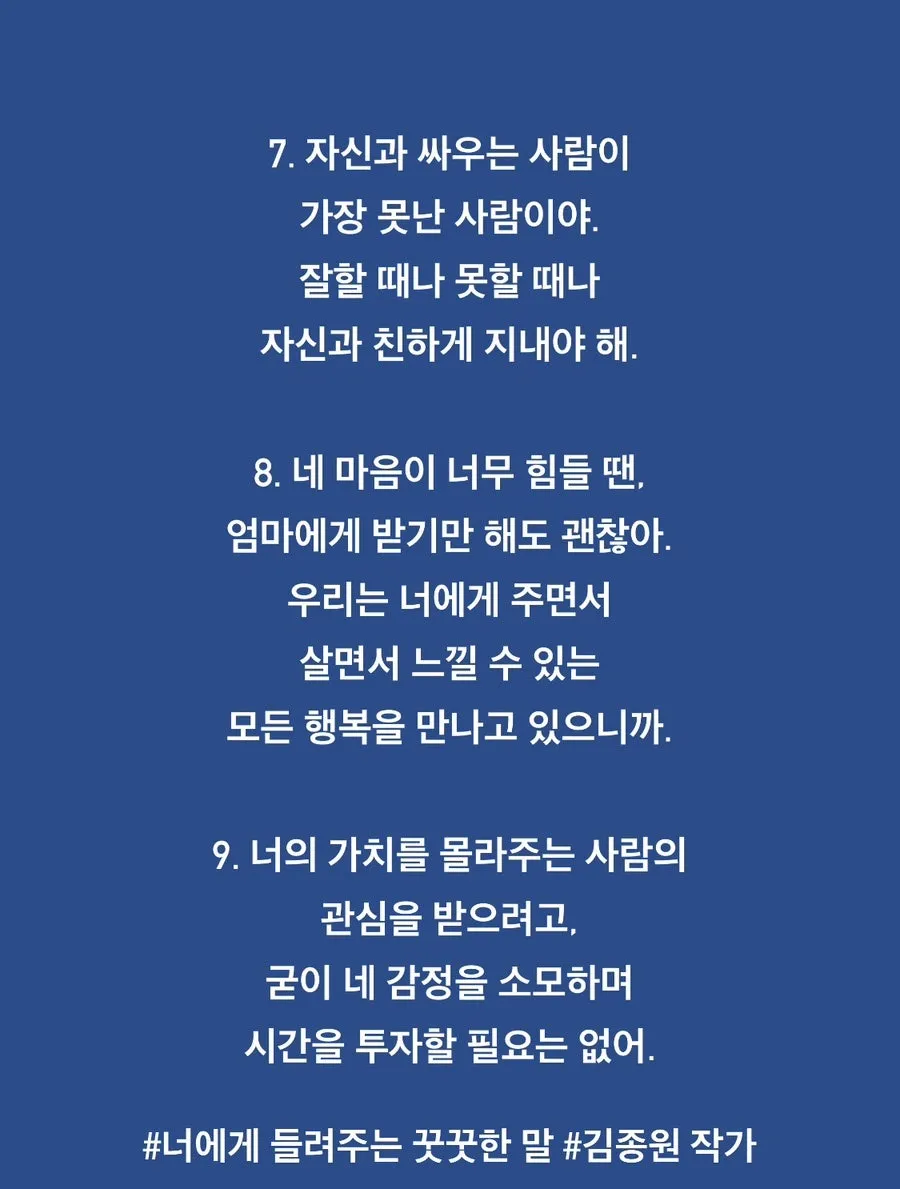 7. 자신과 싸우는 사람이
가장 못난 사람이야.
잘할 때나 못할 때나
자신과 친하게 지내야 해.

8. 네 마음이 너무 힘들 땐,
엄마에게 받기만 해도 괜찮아.
우리는 너에게 주면서
살면서 느낄 수 있는
모든 행복을 만나고 있으니까.

9. 너의 가치를 몰라주는 사람의
관심을 받으려고,
굳이 네 감정을 소모하며
시간을 투자할 필요는 없어.

#너에게 들려주는 꿋꿋한 말 #김종원 작가